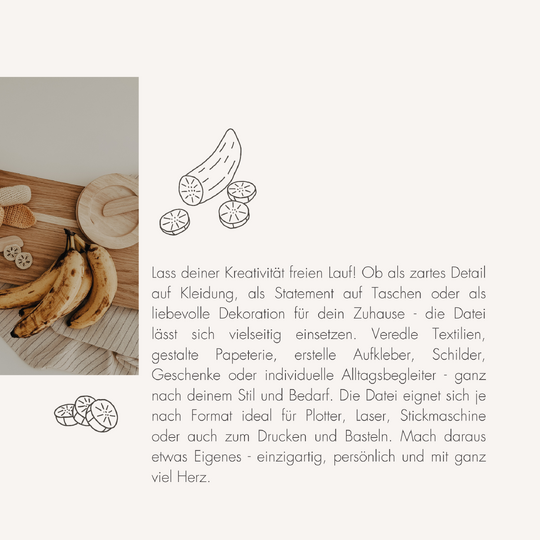 Lass deiner Kreativität freien Lauf! Ob als zartes Detail auf Kleidung, als Statement auf Taschen oder als liebevolle Dekoration für dein Zuhause - die Datei lässt sich vielseitig einsetzen. Veredle Textilien, gestalte Papeterie, erstelle Aufkleber, Schilder, Geschenke oder individuelle Alltagsbegleiter - ganz nach deinem Stil und Bedarf. Die Datei eignet sich je nach Format ideal für Plotter, Laser, Stickmaschine oder auch zum Drucken und Basteln. Mach daraus etwas Eigenes - einzigartig, persönlich und mit ganz viel Herz.